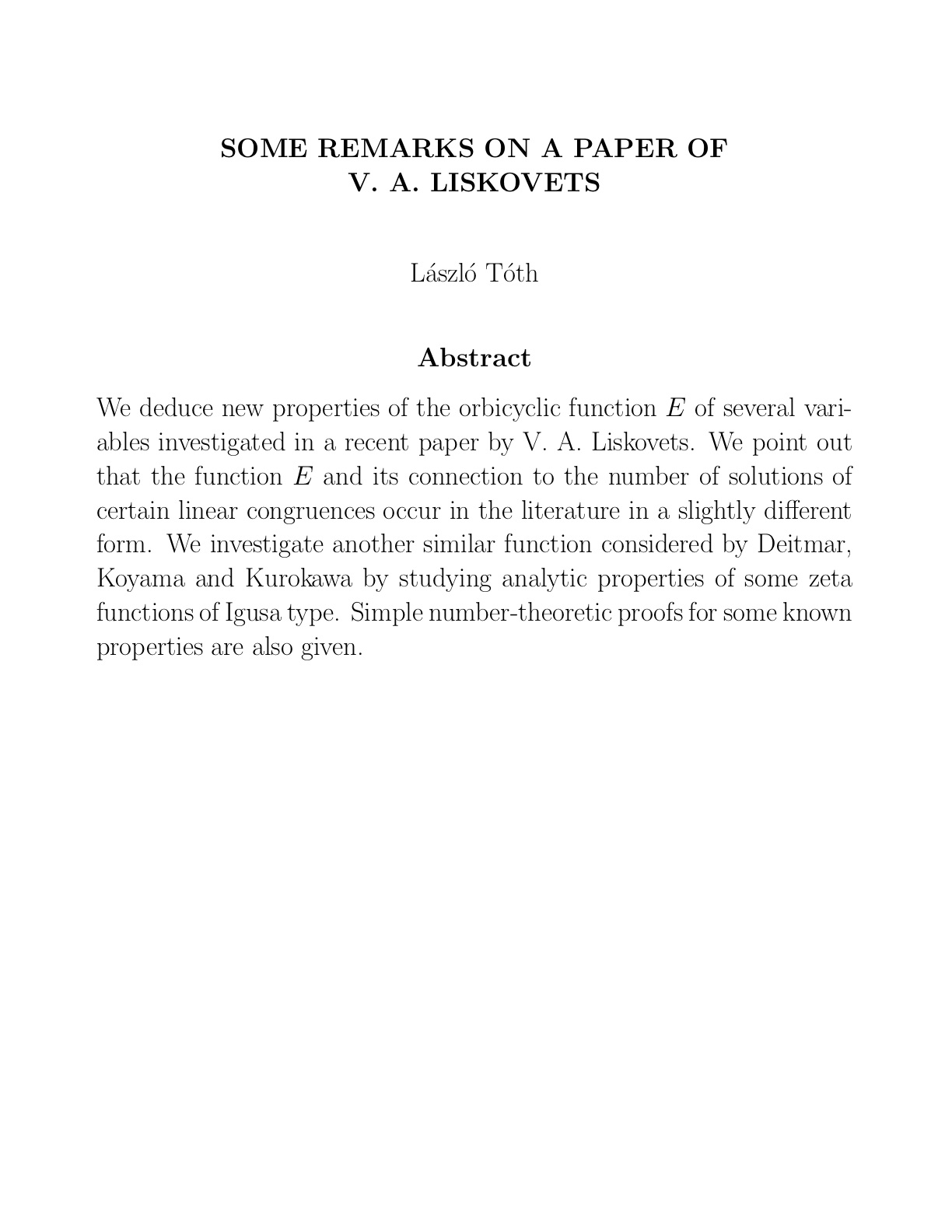 SOME REMARKS ON A PAPER OF V. A. LISKOVETS

László Tóth

Abstract

We deduce new properties of the orbicyclic function $E$ of several variables investigated in a recent paper by V. A. Liskovets. We point out that the function $E$ and its connection to the number of solutions of certain linear congruences occur in the literature in a slightly different form. We investigate another similar function considered by Deitmar, Koyama and Kurokawa by studying analytic properties of some zeta functions of Igusa type. Simple number-theoretic proofs for some known properties are also given.